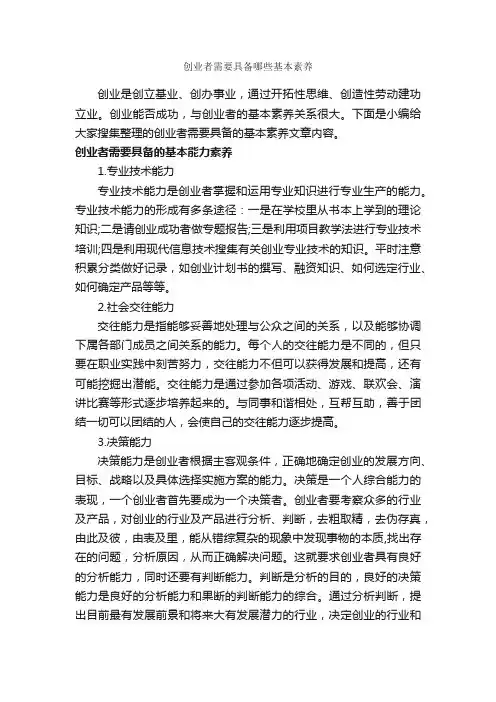 创业者需要具备哪些基本素养

创业是创立基业、创办事业，通过开拓性思维、创造性劳动建功立业。创业能否成功，与创业者的基本素养关系很大。下面是小编给大家搜集整理的创业者需要具备的基本素养文章内容。

创业者需要具备的基本能力素养

1.专业技术能力

专业技术能力是创业者掌握和运用专业知识进行专业生产的能力。专业技术能力的形成有多条途径：一是在学校里从书本上学到的理论知识;二是请创业成功者做专题报告;三是利用项目教学法进行专业技术培训;四是利用现代信息技术搜集有关创业专业技术的知识。平时注意积累分类做好记录，如创业计划书的撰写、融资知识、如何选定行业、如何确定产品等等。

2.社会交往能力

交往能力是指能够妥善地处理与公众之间的关系，以及能够协调下属各部门成员之间关系的能力。每个人的交往能力是不同的，但只要在职业实践中刻苦努力，交往能力不但可以获得发展和提高，还有可能挖掘出潜能。交往能力是通过参加各项活动、游戏、联欢会、演讲比赛等形式逐步培养起来的。与同事和谐相处，互帮互助，善于团结一切可以团结的人，会使自己的交往能力逐步提高。

3.决策能力

决策能力是创业者根据主客观条件，正确地确定创业的发展方向、目标、战略以及具体选择实施方案的能力。决策是一个人综合能力的表现，一个创业者首先要成为一个决策者。创业者要考察众多的行业及产品，对创业的行业及产品进行分析、判断，去粗取精，去伪存真，由此及彼，由表及里，能从错综复杂的现象中发现事物的本质,找出存在的问题，分析原因，从而正确解决问题。这就要求创业者具有良好的分析能力，同时还要有判断能力。判断是分析的目的，良好的决策能力是良好的分析能力和果断的判断能力的综合。通过分析判断，提出目前最有发展前景和将来大有发展潜力的行业，决定创业的行业和